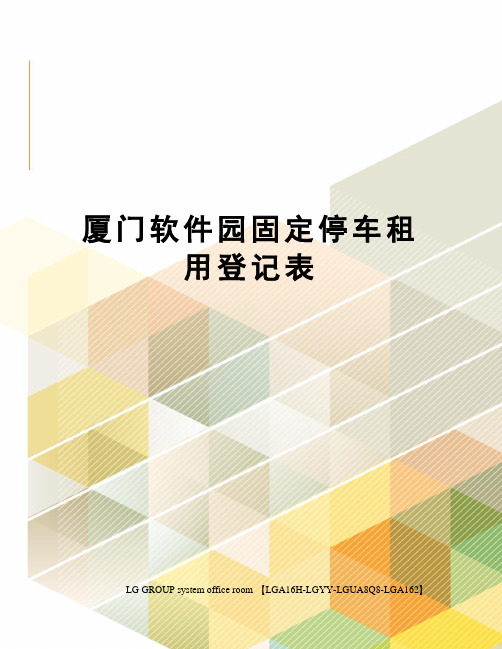 厦门软件园固定停车租用登记表

LG GROUP system office room 【LGA16H-LGYY-LGUA8Q8-LGA162】